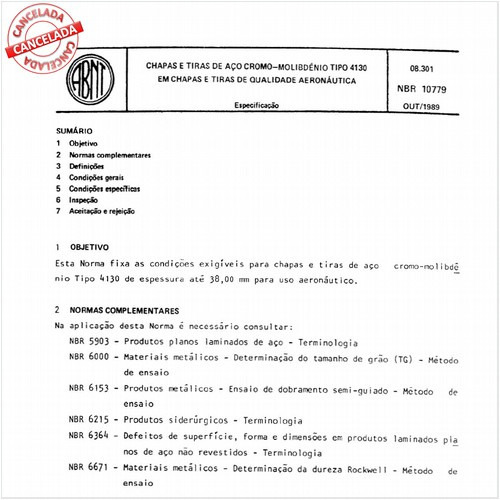 CANCELADA
CANCELADA
CANCELADA

ABNT

CHAPAS E TIRAS DE AÇO CROMO–MOLIBDÊNIO TIPO 4130 EM CHAPAS E TIRAS DE QUALIDADE AERONÁUTICA

Especificação

08.301

NBR 10779

OUT/1989

SUMÁRIO
1 Objetivo
2 Normas complementares
3 Definições
4 Condições gerais
5 Condições específicas
6 Inspeção
7 Aceitação e rejeição

1 OBJETIVO
Esta Norma fixa as condições exigíveis para chapas e tiras de aço cromo-molibdênio Tipo 4130 de espessura até 38,00 mm para uso aeronáutico.

2 NORMAS COMPLEMENTARES
Na aplicação desta Norma é necessário consultar:

NBR 5903 - Produtos planos laminados de aço - Terminologia

NBR 6000 - Materiais metálicos - Determinação do tamanho de grão (TG) - Método de ensaio

NBR 6153 - Produtos metálicos - Ensaio de dobramento semi-guiado - Método de ensaio

NBR 6215 - Produtos siderúrgicos - Terminologia

NBR 6364 - Defeitos de superfície, forma e dimensões em produtos laminados planos de aço não revestidos - Terminologia

NBR 6671 - Materiais metálicos - Determinação da dureza Rockwell - Método de ensaio